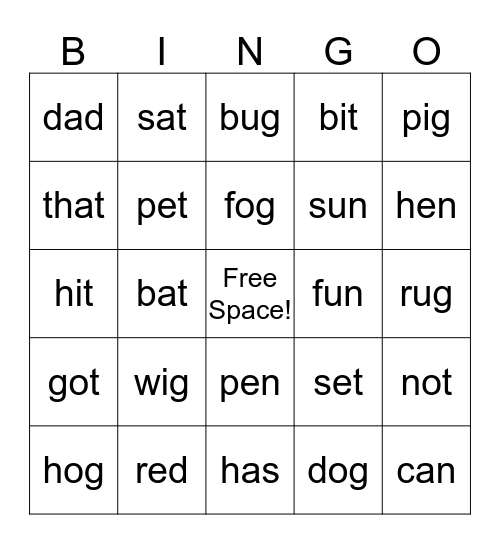 | B | I | N | G | O |
|---|---|---|---|---|
| dad | sat | bug | bit | pig |
| that | pet | fog | sun | hen |
| hit | bat | Free Space! | fun | rug |
| got | wig | pen | set | not |
| hog | red | has | dog | can |